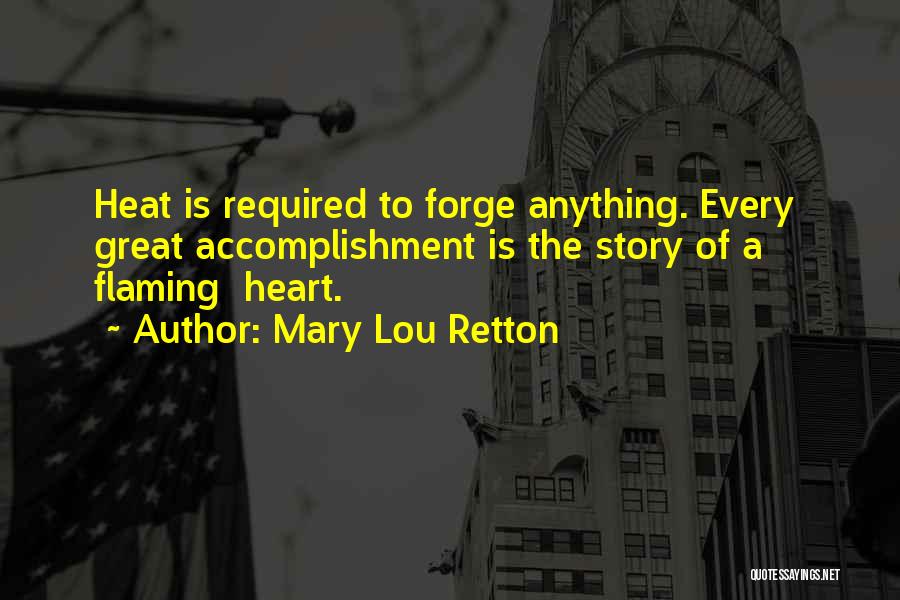 Heat is required to forge anything. Every great accomplishment is the story of a flaming heart.

~ Author: Mary Lou Retton

QUOTESSAYINGS.NET